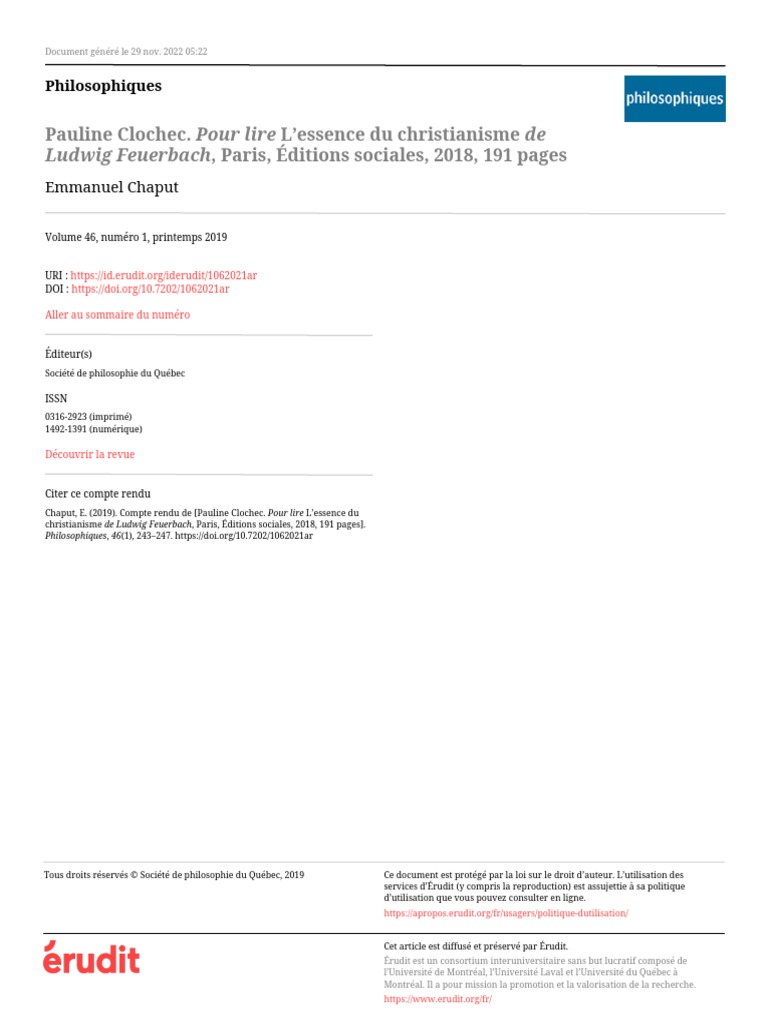 Document généré le 29 nov. 2022 05:22

Philosophiques

philosophiques

Pauline Clochec. Pour lire L'essence du christianisme de Ludwig Feuerbach, Paris, Éditions sociales, 2018, 191 pages

Emmanuel Chaput

Volume 46, numéro 1, printemps 2019

URI : https://id.erudit.org/iderudit/1062021ar
DOI : https://doi.org/10.7202/1062021ar

Aller au sommaire du numéro

Éditeur(s)

Société de philosophie du Québec

ISSN

0316-2923 (imprimé)
1492-1391 (numérique)

Découvrir la revue

Citer ce compte rendu

Chaput, E. (2019). Compte rendu de [Pauline Clochec. Pour lire L'essence du christianisme de Ludwig Feuerbach, Paris, Éditions sociales, 2018, 191 pages]. Philosophiques, 46(1), 243–247. https://doi.org/10.7202/1062021ar

Tous droits réservés © Société de philosophie du Québec, 2019

Ce document est protégé par la loi sur le droit d'auteur. L'utilisation des services d'Érudit (y compris la reproduction) est assujettie à sa politique d'utilisation que vous pouvez consulter en ligne.

https://apropos.erudit.org/fr/usagers/politique-dutilisation/

érudit

Cet article est diffusé et préservé par Érudit.

Érudit est un consortium interuniversitaire sans but lucratif composé de l'Université de Montréal, l'Université Laval et l'Université du Québec à Montréal. Il a pour mission la promotion et la valorisation de la recherche.

https://www.erudit.org/fr/